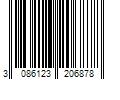 3 086123 206878